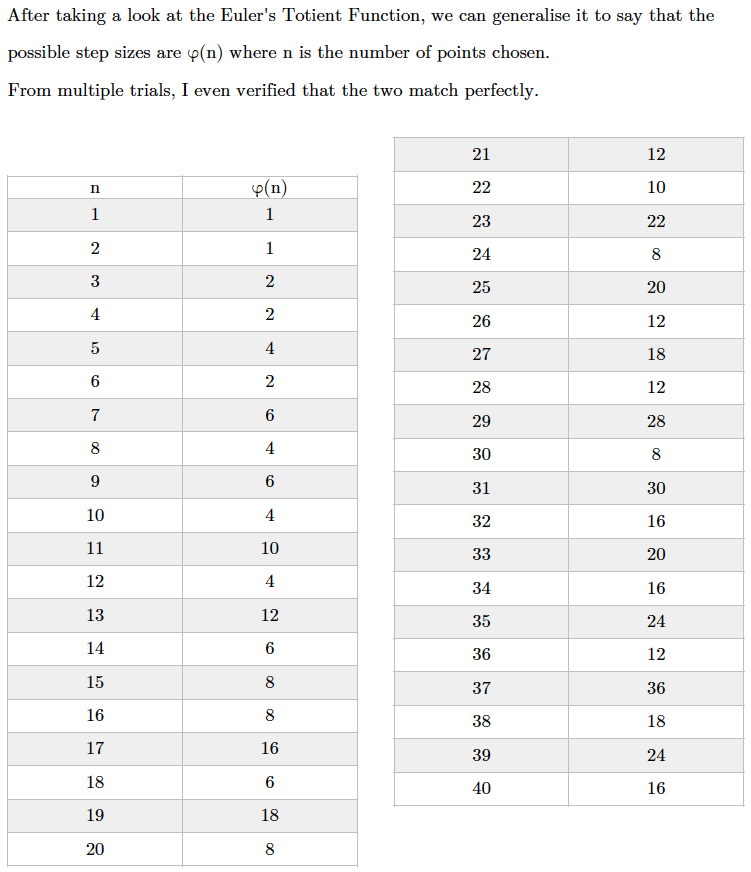 After taking a look at the Euler's Totient Function, we can generalise it to say that the possible step sizes are $\varphi(n)$ where n is the number of points chosen.

From multiple trials, I even verified that the two match perfectly.

| n | $\varphi(n)$ |
|---|---|
| 1 | 1 |
| 2 | 1 |
| 3 | 2 |
| 4 | 2 |
| 5 | 4 |
| 6 | 2 |
| 7 | 6 |
| 8 | 4 |
| 9 | 6 |
| 10 | 4 |
| 11 | 10 |
| 12 | 4 |
| 13 | 12 |
| 14 | 6 |
| 15 | 8 |
| 16 | 8 |
| 17 | 16 |
| 18 | 6 |
| 19 | 18 |
| 20 | 8 |

| 21 | 12 |
|---|---|
| 22 | 10 |
| 23 | 22 |
| 24 | 8 |
| 25 | 20 |
| 26 | 12 |
| 27 | 18 |
| 28 | 12 |
| 29 | 28 |
| 30 | 8 |
| 31 | 30 |
| 32 | 16 |
| 33 | 20 |
| 34 | 16 |
| 35 | 24 |
| 36 | 12 |
| 37 | 36 |
| 38 | 18 |
| 39 | 24 |
| 40 | 16 |